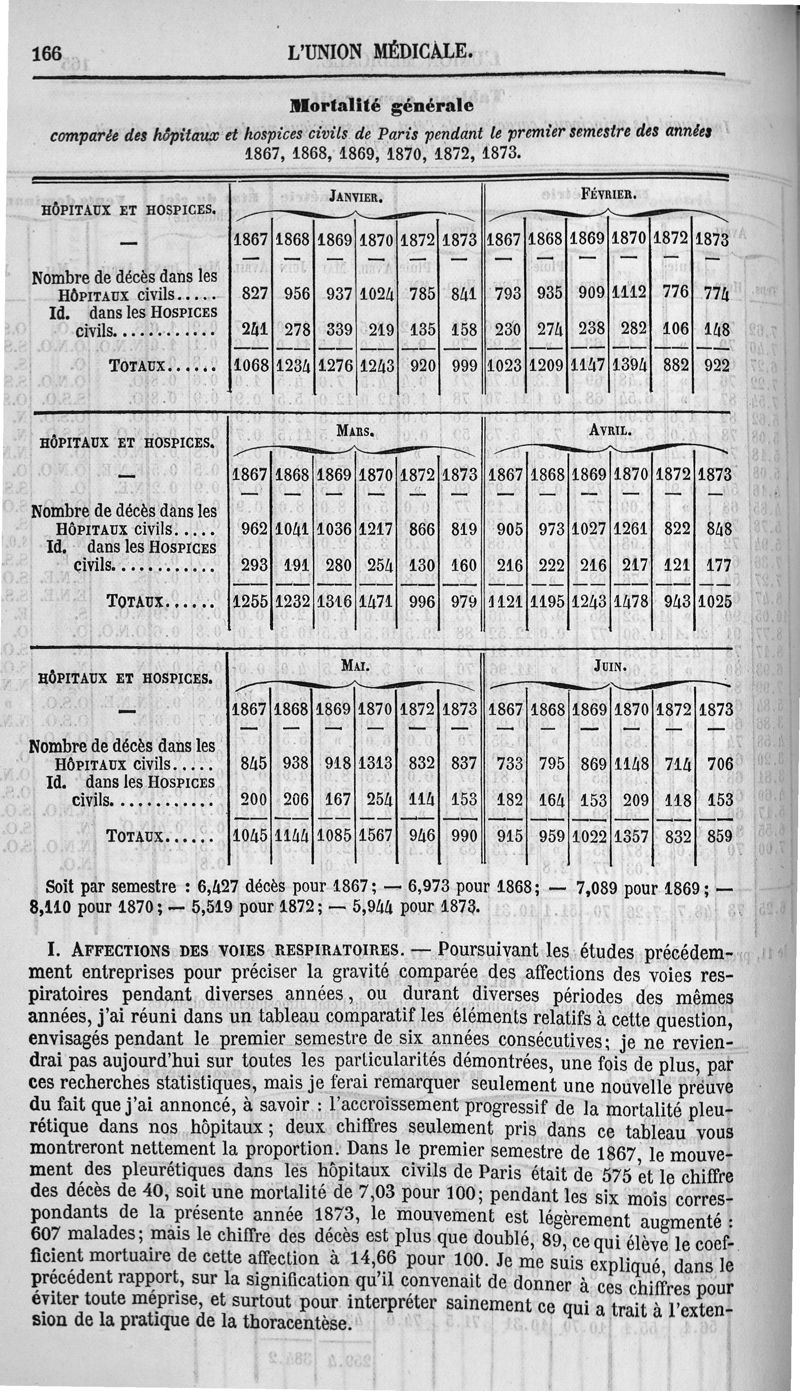 166 L'UNION MÉDICALE.

Mortalité générale

comparée des hôpitaux et hospices civils de Paris pendant le premier semestre des années 1867, 1868, 1869, 1870, 1872, 1873.

| HÔPITAUX ET HOSPICES. | JANVIER. | | | | | | FÉVRIER. | | | | | |
|---|---|---|---|---|---|---|---|---|---|---|---|---|
| — | 1867 | 1868 | 1869 | 1870 | 1872 | 1873 | 1867 | 1868 | 1869 | 1870 | 1872 | 1873 |
| Nombre de décès dans les HÔPITAUX civils..... | 827 | 956 | 937 | 1024 | 785 | 841 | 793 | 935 | 909 | 1112 | 776 | 774 |
| Id. dans les HOSPICES civils............ | 241 | 278 | 339 | 219 | 135 | 158 | 230 | 274 | 238 | 282 | 106 | 148 |
| TOTAUX...... | 1068 | 1234 | 1276 | 1243 | 920 | 999 | 1023 | 1209 | 1147 | 1394 | 882 | 922 |

| HÔPITAUX ET HOSPICES. | MARS. | | | | | | AVRIL. | | | | | |
|---|---|---|---|---|---|---|---|---|---|---|---|---|
| — | 1867 | 1868 | 1869 | 1870 | 1872 | 1873 | 1867 | 1868 | 1869 | 1870 | 1872 | 1873 |
| Nombre de décès dans les HÔPITAUX civils..... | 962 | 1041 | 1036 | 1217 | 866 | 819 | 905 | 973 | 1027 | 1261 | 822 | 848 |
| Id. dans les HOSPICES civils............ | 293 | 191 | 280 | 254 | 130 | 160 | 216 | 222 | 216 | 217 | 121 | 177 |
| TOTAUX...... | 1255 | 1232 | 1316 | 1471 | 996 | 979 | 1121 | 1195 | 1243 | 1478 | 943 | 1025 |

| HÔPITAUX ET HOSPICES. | MAI. | | | | | | JUIN. | | | | | |
|---|---|---|---|---|---|---|---|---|---|---|---|---|
| — | 1867 | 1868 | 1869 | 1870 | 1872 | 1873 | 1867 | 1868 | 1869 | 1870 | 1872 | 1873 |
| Nombre de décès dans les HÔPITAUX civils..... | 845 | 938 | 918 | 1313 | 832 | 837 | 733 | 795 | 869 | 1148 | 714 | 706 |
| Id. dans les HOSPICES civils............ | 200 | 206 | 167 | 254 | 114 | 153 | 182 | 164 | 153 | 209 | 118 | 153 |
| TOTAUX...... | 1045 | 1144 | 1085 | 1567 | 946 | 990 | 915 | 959 | 1022 | 1357 | 832 | 859 |

Soit par semestre : 6,427 décès pour 1867; — 6,973 pour 1868; — 7,089 pour 1869; — 8,110 pour 1870; — 5,519 pour 1872; — 5,944 pour 1873.

I. AFFECTIONS DES VOIES RESPIRATOIRES. — Poursuivant les études précédemment entreprises pour préciser la gravité comparée des affections des voies respiratoires pendant diverses années, ou durant diverses périodes des mêmes années, j'ai réuni dans un tableau comparatif les éléments relatifs à cette question, envisagés pendant le premier semestre de six années consécutives; je ne reviendrai pas aujourd'hui sur toutes les particularités démontrées, une fois de plus, par ces recherches statistiques, mais je ferai remarquer seulement une nouvelle preuve du fait que j'ai annoncé, à savoir : l'accroissement progressif de la mortalité pleurétique dans nos hôpitaux; deux chiffres seulement pris dans ce tableau vous montreront nettement la proportion. Dans le premier semestre de 1867, le mouvement des pleurétiques dans les hôpitaux civils de Paris était de 575 et le chiffre des décès de 40, soit une mortalité de 7,03 pour 100; pendant les six mois correspondants de la présente année 1873, le mouvement est légèrement augmenté : 607 malades; mais le chiffre des décès est plus que doublé, 89, ce qui élève le coefficient mortuaire de cette affection à 14,66 pour 100. Je me suis expliqué, dans le précédent rapport, sur la signification qu'il convenait de donner à ces chiffres pour éviter toute méprise, et surtout pour interpréter sainement ce qui a trait à l'extension de la pratique de la thoracentèse.